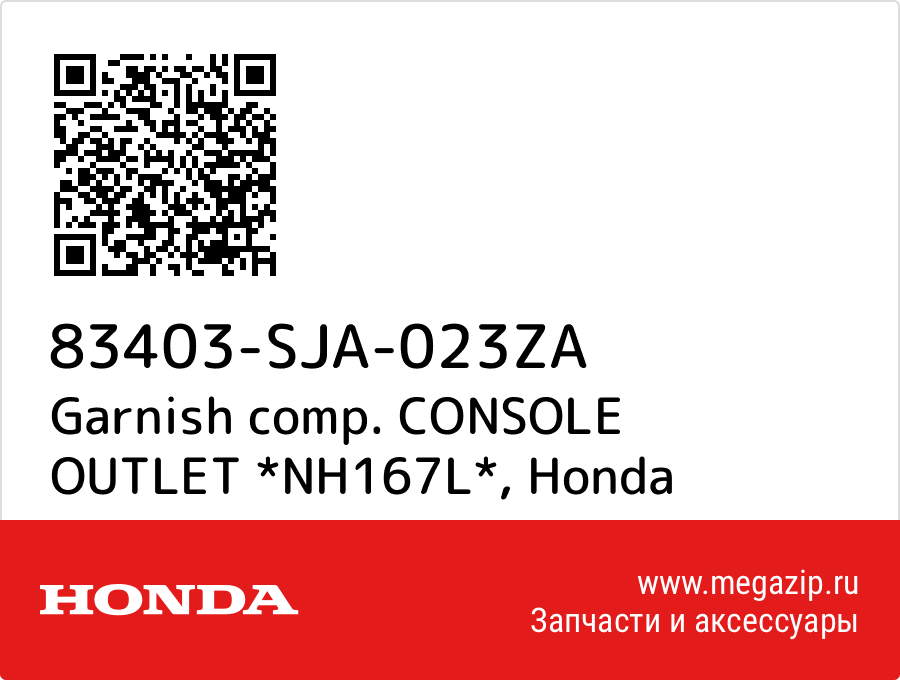 83403-SJA-023ZA
Garnish comp. CONSOLE OUTLET *NH167L*, Honda

HONDA

www.megazip.ru
Запчасти и аксессуары